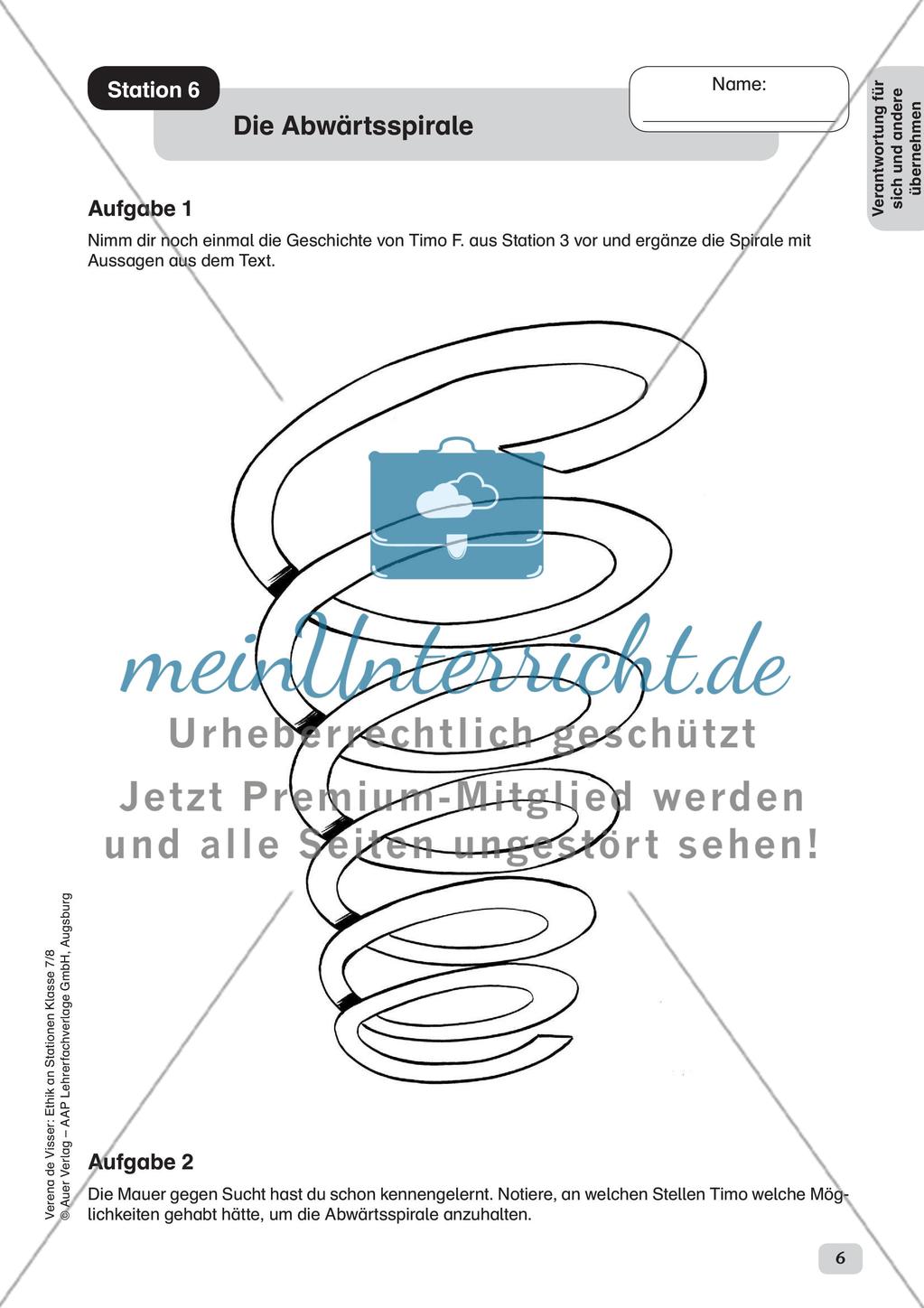 Station 6

Die Abwärtsspirale

Name:

Verantwortung für sich und andere übernehmen

Aufgabe 1
Nimm dir noch einmal die Geschichte von Timo F. aus Station 3 vor und ergänze die Spirale mit Aussagen aus dem Text.

meinUnterricht.de
Urheberrechtlich geschützt
Jetzt Premium-Mitglied werden und alle Seiten ungestört sehen!

Aufgabe 2
Die Mauer gegen Sucht hast du schon kennengelernt. Notiere, an welchen Stellen Timo welche Möglichkeiten gehabt hätte, um die Abwärtsspirale anzuhalten.

Verena de Visser: Ethik an Stationen Klasse 7/8
© Auer Verlag – AAP Lehrerfachverlage GmbH, Augsburg

6